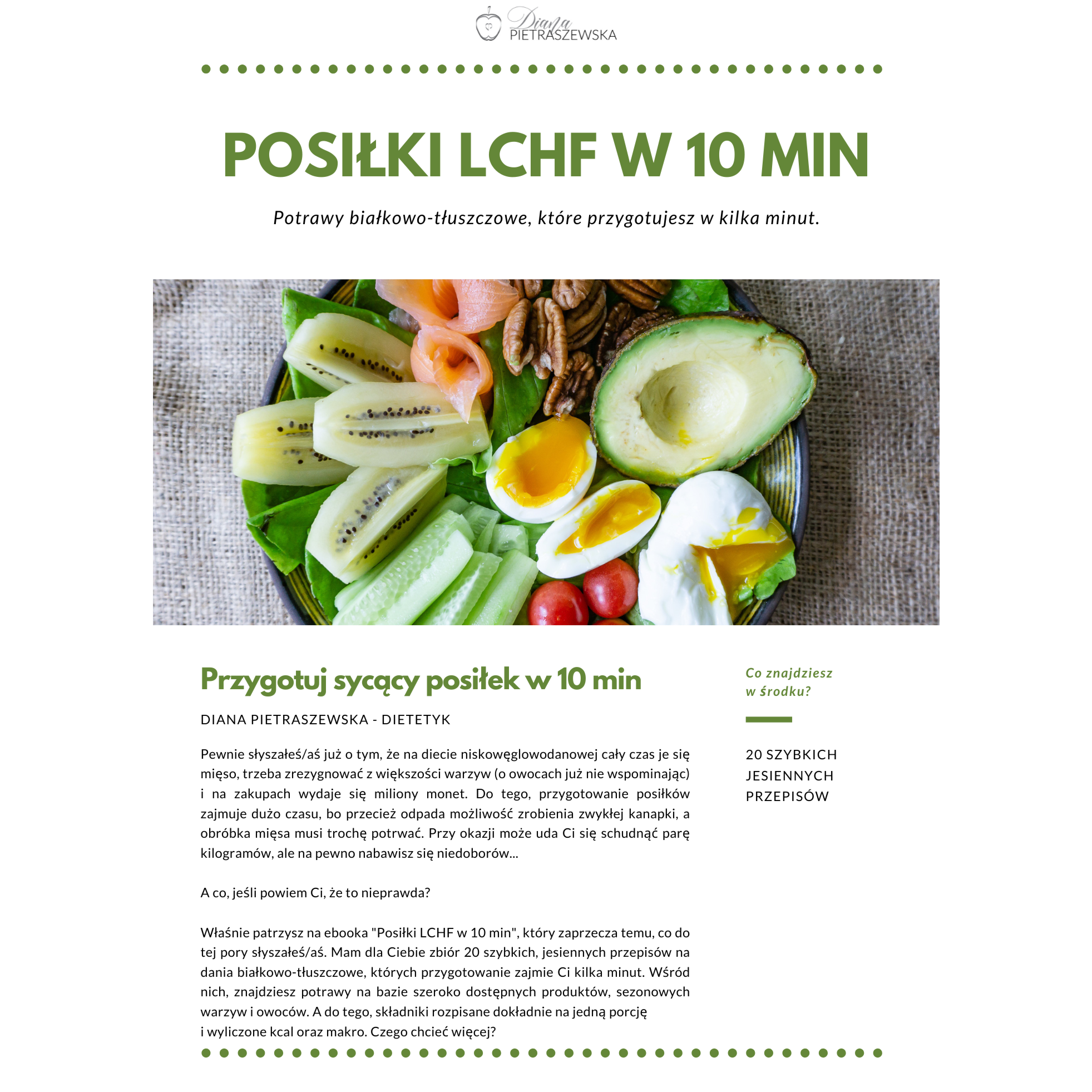 Diana
PIETRASZEWSKA

POSIŁKI LCHF W 10 MIN

Potrawy białkowo-tłuszczowe, które przygotujesz w kilka minut.

Przygotuj sycący posiłek w 10 min

DIANA PIETRASZEWSKA - DIETETYK

Pewnie słyszałeś/aś już o tym, że na diecie niskowęglowodanowej cały czas je się mięso, trzeba zrezygnować z większości warzyw (o owocach już nie wspominając) i na zakupach wydaje się miliony monet. Do tego, przygotowanie posiłków zajmuje dużo czasu, bo przecież odpada możliwość zrobienia zwykłej kanapki, a obróbka mięsa musi trochę potrwać. Przy okazji może uda Ci się schudnąć parę kilogramów, ale na pewno nabawisz się niedoborów...

A co, jeśli powiem Ci, że to nieprawda?

Właśnie patrzysz na ebooka "Posiłki LCHF w 10 min", który zaprzecza temu, co do tej pory słyszałeś/aś. Mam dla Ciebie zbiór 20 szybkich, jesiennych przepisów na dania białkowo-tłuszczowe, których przygotowanie zajmie Ci kilka minut. Wśród nich, znajdziesz potrawy na bazie szeroko dostępnych produktów, sezonowych warzyw i owoców. A do tego, składniki rozpisane dokładnie na jedną porcję i wyliczone kcal oraz makro. Czego chcieć więcej?

Co znajdziesz
w środku?

20 SZYBKICH
JESIENNYCH
PRZEPISÓW